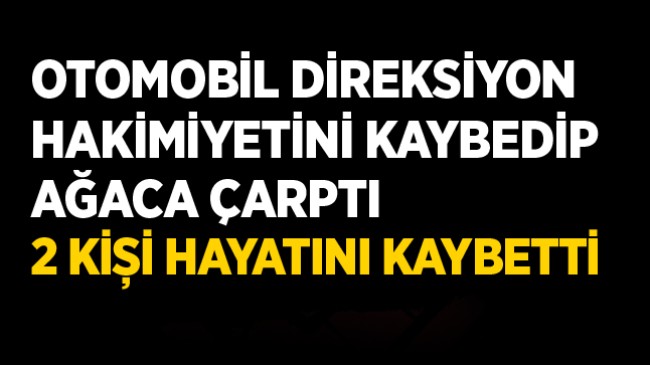 OTOMOBİL DİREKSİYON HAKİMİYETİNİ KAYBEDİP AĞACA ÇARPTI
2 KİŞİ HAYATINI KAYBETTİ